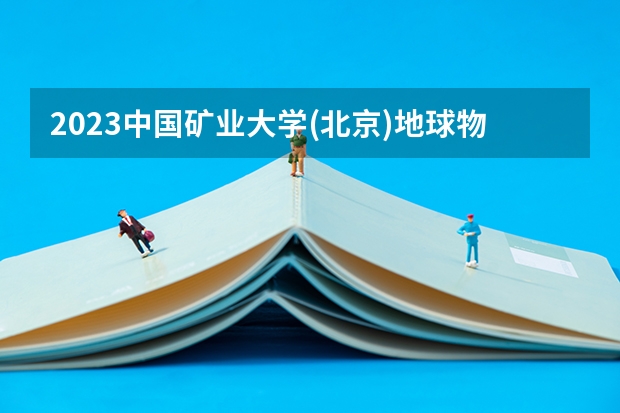 2023中国矿业大学(北京)地球物